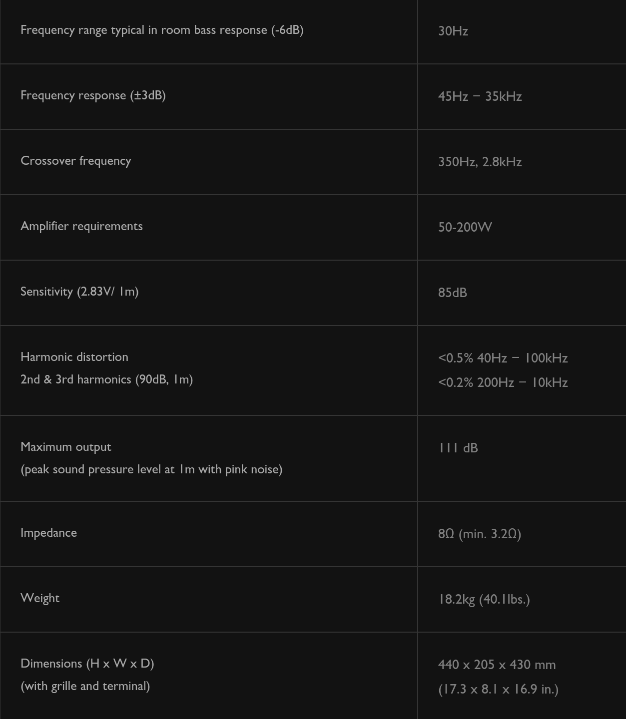 | Frequency range typical in room bass response (-6dB) | 30Hz |
|---|---|
| Frequency response (±3dB) | 45Hz – 35kHz |
| Crossover frequency | 350Hz, 2.8kHz |
| Amplifier requirements | 50-200W |
| Sensitivity (2.83V/ 1m) | 85dB |
| Harmonic distortion 2nd & 3rd harmonics (90dB, 1m) | <0.5% 40Hz – 100kHz <0.2% 200Hz – 10kHz |
| Maximum output (peak sound pressure level at 1m with pink noise) | 111 dB |
| Impedance | 8Ω (min. 3.2Ω) |
| Weight | 18.2kg (40.1lbs.) |
| Dimensions (H x W x D) (with grille and terminal) | 440 x 205 x 430 mm (17.3 x 8.1 x 16.9 in.) |